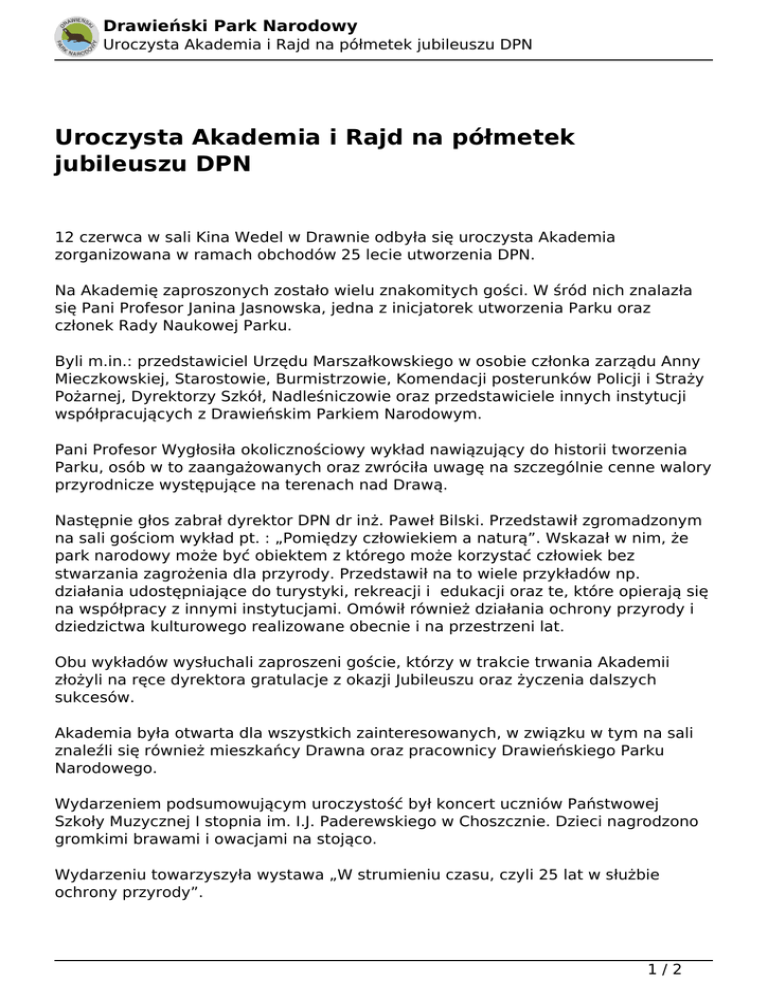 Drawieński Park Narodowy
Uroczysta Akademia i Rajd na półmetek jubileuszu DPN

Uroczysta Akademia i Rajd na półmetek jubileuszu DPN

12 czerwca w sali Kina Wedel w Drawnie odbyła się uroczysta Akademia zorganizowana w ramach obchodów 25 lecie utworzenia DPN.

Na Akademię zaproszonych zostało wielu znakomitych gości. W śród nich znalazła się Pani Profesor Janina Jasnowska, jedna z inicjatorek utworzenia Parku oraz członek Rady Naukowej Parku.

Byli m.in.: przedstawiciel Urzędu Marszałkowskiego w osobie członka zarządu Anny Mieczkowskiej, Starostowie, Burmistrzowie, Komendacji posterunków Policji i Straży Pożarnej, Dyrektorzy Szkół, Nadleśniczowie oraz przedstawiciele innych instytucji współpracujących z Drawieńskim Parkiem Narodowym.

Pani Profesor Wygłosiła okolicznościowy wykład nawiązujący do historii tworzenia Parku, osób w to zaangażowanych oraz zwróciła uwagę na szczególnie cenne walory przyrodnicze występujące na terenach nad Drawą.

Następnie głos zabrał dyrektor DPN dr inż. Paweł Bilski. Przedstawił zgromadzonym na sali gościom wykład pt. : „Pomiędzy człowiekiem a naturą”. Wskazał w nim, że park narodowy może być obiektem z którego może korzystać człowiek bez stwarzania zagrożenia dla przyrody. Przedstawił na to wiele przykładów np. działania udostępniające do turystyki, rekreacji i edukacji oraz te, które opierają się na współpracy z innymi instytucjami. Omówił również działania ochrony przyrody i dziedzictwa kulturowego realizowane obecnie i na przestrzeni lat.

Obu wykładów wysłuchali zaproszeni goście, którzy w trakcie trwania Akademii złożyli na ręce dyrektora gratulacje z okazji Jubileuszu oraz życzenia dalszych sukcesów.

Akademia była otwarta dla wszystkich zainteresowanych, w związku w tym na sali znaleźli się również mieszkańcy Drawna oraz pracownicy Drawieńskiego Parku Narodowego.

Wydarzeniem podsumowującym uroczystość był koncert uczniów Państwowej Szkoły Muzycznej I stopnia im. I.J. Paderewskiego w Choszcznie. Dzieci nagrodzono gromkimi brawami i owacjami na stojąco.

Wydarzeniu towarzyszyła wystawa „W strumieniu czasu, czyli 25 lat w służbie ochrony przyrody”.

1 / 2